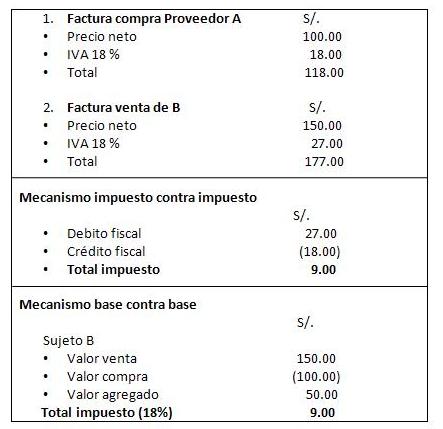 1. Factura compra Proveedor A S/.
• Precio neto 100.00
• IVA 18 % 18.00
• Total 118.00

2. Factura venta de B S/.
• Precio neto 150.00
• IVA 18 % 27.00
• Total 177.00

Mecanismo impuesto contra impuesto
S/.
• Debito fiscal 27.00
• Crédito fiscal (18.00)
• Total impuesto 9.00

Mecanismo base contra base
S/.
Sujeto B
• Valor venta 150.00
• Valor compra (100.00)
• Valor agregado 50.00
Total impuesto (18%) 9.00